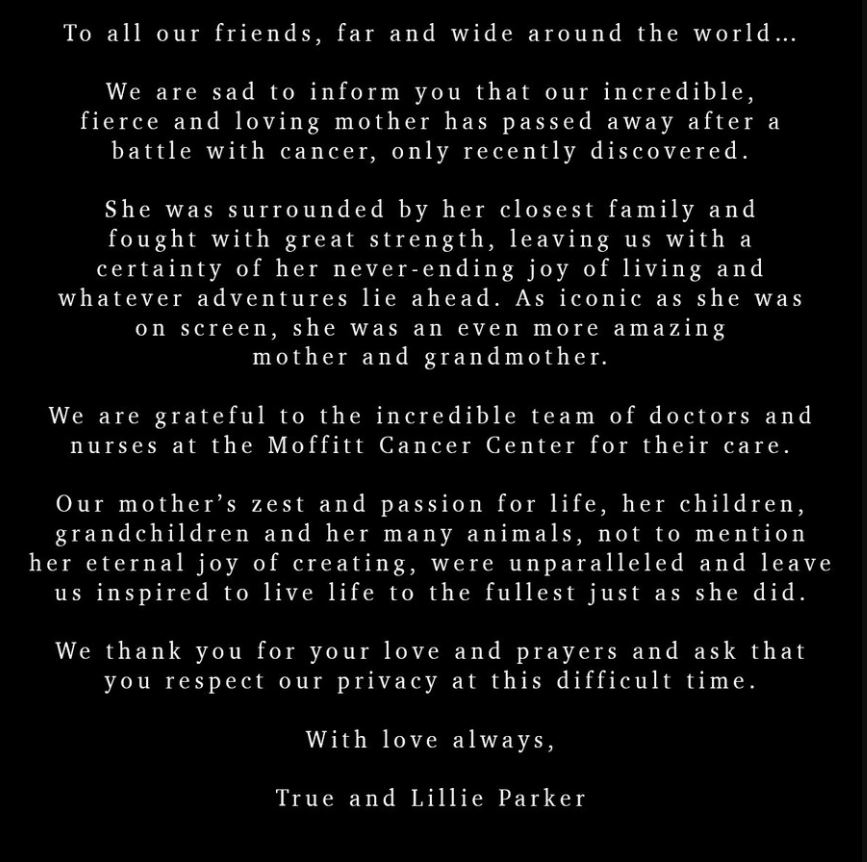 To all our friends, far and wide around the world...

We are sad to inform you that our incredible, fierce and loving mother has passed away after a battle with cancer, only recently discovered.

She was surrounded by her closest family and fought with great strength, leaving us with a certainty of her never-ending joy of living and whatever adventures lie ahead. As iconic as she was on screen, she was an even more amazing mother and grandmother.

We are grateful to the incredible team of doctors and nurses at the Moffitt Cancer Center for their care.

Our mother's zest and passion for life, her children, grandchildren and her many animals, not to mention her eternal joy of creating, were unparalleled and leave us inspired to live life to the fullest just as she did.

We thank you for your love and prayers and ask that you respect our privacy at this difficult time.

With love always,

True and Lillie Parker